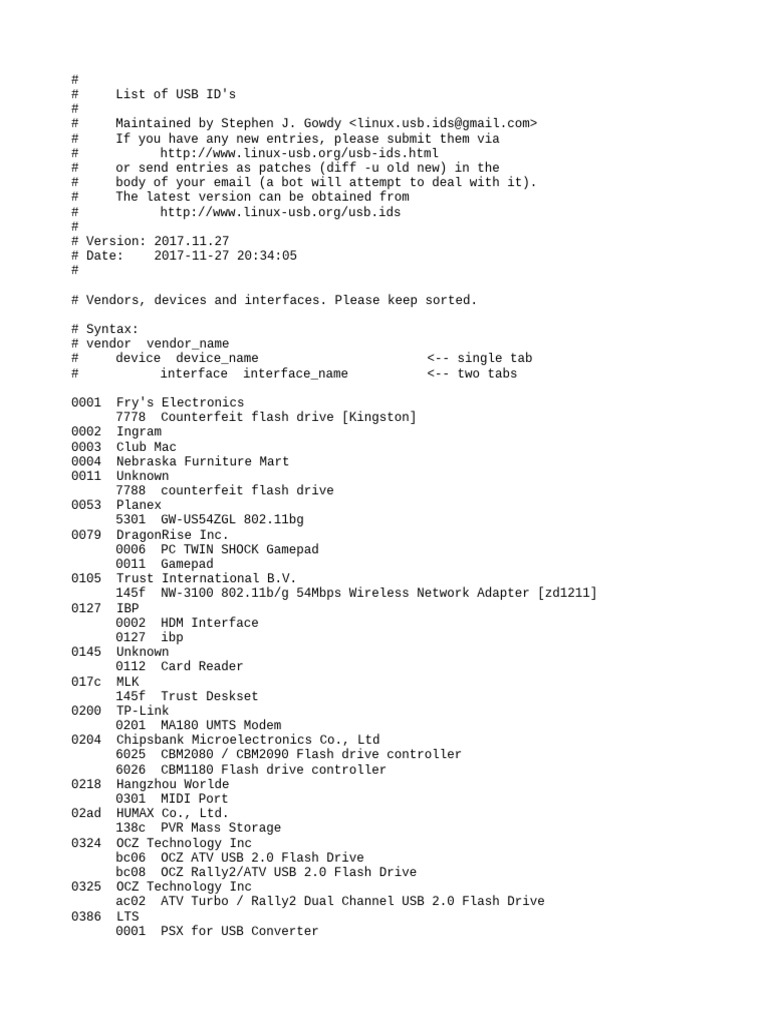 #
#	List of USB ID's
#
#	Maintained by Stephen J. Gowdy <linux.usb.ids@gmail.com>
#	If you have any new entries, please submit them via
#		http://www.linux-usb.org/usb-ids.html
#	or send entries as patches (diff -u old new) in the
#	body of your email (a bot will attempt to deal with it).
#	The latest version can be obtained from
#		http://www.linux-usb.org/usb.ids
#
# Version: 2017.11.27
# Date:    2017-11-27 20:34:05
#

# Vendors, devices and interfaces. Please keep sorted.

# Syntax:
# vendor  vendor_name
#	device  device_name				<-- single tab
#		interface  interface_name		<-- two tabs

0001  Fry's Electronics
	7778  Counterfeit flash drive [Kingston]
0002  Ingram
0003  Club Mac
0004  Nebraska Furniture Mart
0011  Unknown
	7788  counterfeit flash drive
0053  Planex
	5301  GW-US54ZGL 802.11bg
0079  DragonRise Inc.
	0006  PC TWIN SHOCK Gamepad
	0011  Gamepad
0105  Trust International B.V.
	145f  NW-3100 802.11b/g 54Mbps Wireless Network Adapter [zd1211]
0127  IBP
	0002  HDM Interface
	0127  ibp
0145  Unknown
	0112  Card Reader
017c  MLK
	145f  Trust Deskset
0200  TP-Link
	0201  MA180 UMTS Modem
0204  Chipsbank Microelectronics Co., Ltd
	6025  CBM2080 / CBM2090 Flash drive controller
	6026  CBM1180 Flash drive controller
0218  Hangzhou Worlde
	0301  MIDI Port
02ad  HUMAX Co., Ltd.
	138c  PVR Mass Storage
0324  OCZ Technology Inc
	bc06  OCZ ATV USB 2.0 Flash Drive
	bc08  OCZ Rally2/ATV USB 2.0 Flash Drive
0325  OCZ Technology Inc
	ac02  ATV Turbo / Rally2 Dual Channel USB 2.0 Flash Drive
0386  LTS
	0001  PSX for USB Converter